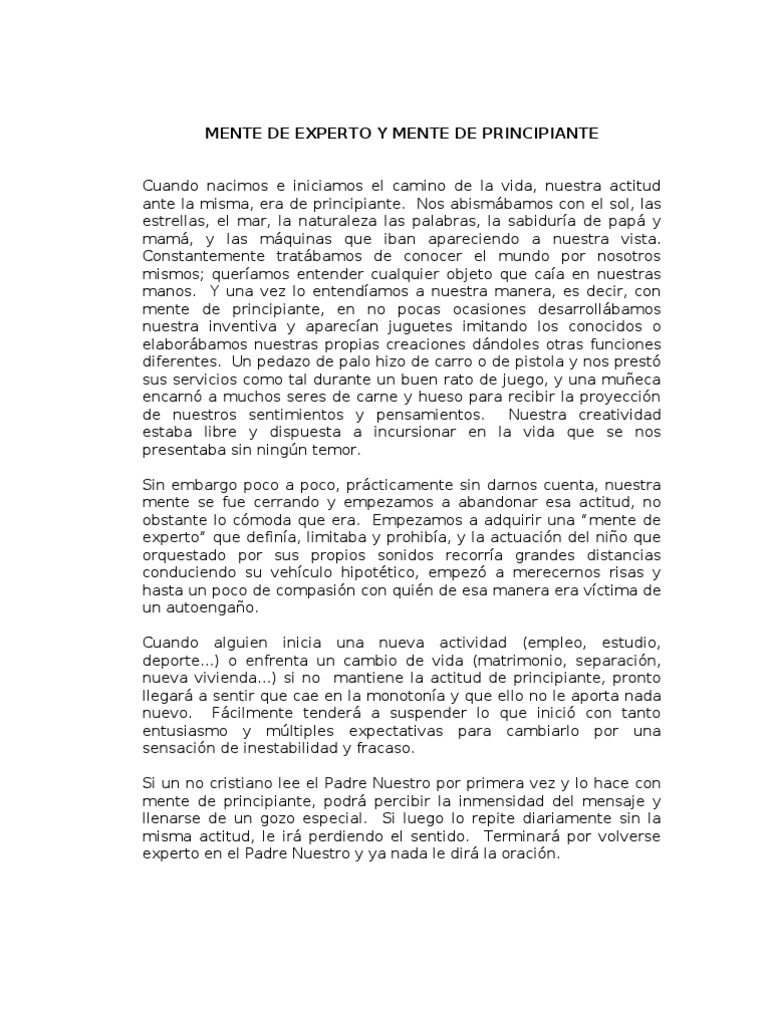 MENTE DE EXPERTO Y MENTE DE PRINCIPIANTE

Cuando nacimos e iniciamos el camino de la vida, nuestra actitud ante la misma, era de principiante. Nos abismábamos con el sol, las estrellas, el mar, la naturaleza las palabras, la sabiduría de papá y mamá, y las máquinas que iban apareciendo a nuestra vista. Constantemente tratábamos de conocer el mundo por nosotros mismos; queríamos entender cualquier objeto que caía en nuestras manos. Y una vez lo entendíamos a nuestra manera, es decir, con mente de principiante, en no pocas ocasiones desarrollábamos nuestra inventiva y aparecían juguetes imitando los conocidos o elaborábamos nuestras propias creaciones dándoles otras funciones diferentes. Un pedazo de palo hizo de carro o de pistola y nos prestó sus servicios como tal durante un buen rato de juego, y una muñeca encarnó a muchos seres de carne y hueso para recibir la proyección de nuestros sentimientos y pensamientos. Nuestra creatividad estaba libre y dispuesta a incursionar en la vida que se nos presentaba sin ningún temor.

Sin embargo poco a poco, prácticamente sin darnos cuenta, nuestra mente se fue cerrando y empezamos a abandonar esa actitud, no obstante lo cómoda que era. Empezamos a adquirir una "mente de experto" que definía, limitaba y prohibía, y la actuación del niño que orquestado por sus propios sonidos recorría grandes distancias conduciendo su vehículo hipotético, empezó a merecernos risas y hasta un poco de compasión con quién de esa manera era víctima de un autoengaño.

Cuando alguien inicia una nueva actividad (empleo, estudio, deporte...) o enfrenta un cambio de vida (matrimonio, separación, nueva vivienda...) si no mantiene la actitud de principiante, pronto llegará a sentir que cae en la monotonía y que ello no le aporta nada nuevo. Fácilmente tenderá a suspender lo que inició con tanto entusiasmo y múltiples expectativas para cambiarlo por una sensación de inestabilidad y fracaso.

Si un no cristiano lee el Padre Nuestro por primera vez y lo hace con mente de principiante, podrá percibir la inmensidad del mensaje y llenarse de un gozo especial. Si luego lo repite diariamente sin la misma actitud, le irá perdiendo el sentido. Terminará por volverse experto en el Padre Nuestro y ya nada le dirá la oración.